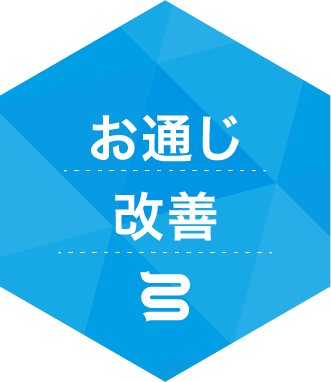 お通じ

改善